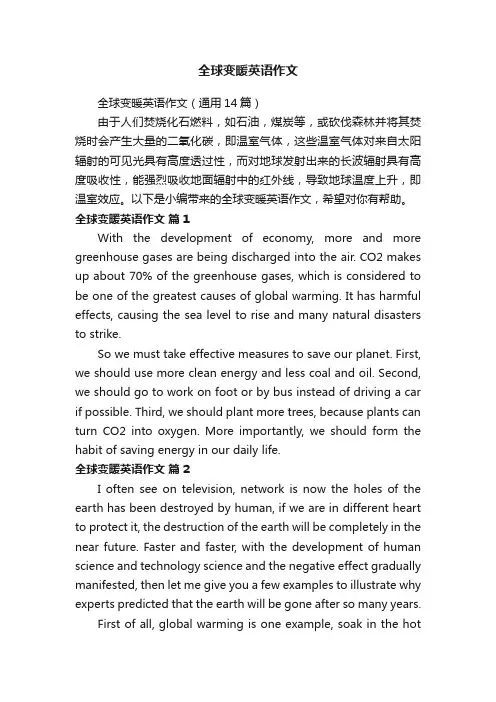 全球变暖英语作文

全球变暖英语作文（通用14篇）

由于人们焚烧化石燃料，如石油，煤炭等，或砍伐森林并将其焚烧时会产生大量的二氧化碳，即温室气体，这些温室气体对来自太阳辐射的可见光具有高度透过性，而对地球发射出来的长波辐射具有高度吸收性，能强烈吸收地面辐射中的红外线，导致地球温度上升，即温室效应。以下是小编带来的全球变暖英语作文，希望对你有帮助。

全球变暖英语作文 篇1

With the development of economy, more and more greenhouse gases are being discharged into the air. CO2 makes up about 70% of the greenhouse gases, which is considered to be one of the greatest causes of global warming. It has harmful effects, causing the sea level to rise and many natural disasters to strike.

So we must take effective measures to save our planet. First, we should use more clean energy and less coal and oil. Second, we should go to work on foot or by bus instead of driving a car if possible. Third, we should plant more trees, because plants can turn CO2 into oxygen. More importantly, we should form the habit of saving energy in our daily life.

全球变暖英语作文 篇2

I often see on television, network is now the holes of the earth has been destroyed by human, if we are in different heart to protect it, the destruction of the earth will be completely in the near future. Faster and faster, with the development of human science and technology science and the negative effect gradually manifested, then let me give you a few examples to illustrate why experts predicted that the earth will be gone after so many years.

First of all, global warming is one example, soak in the hot